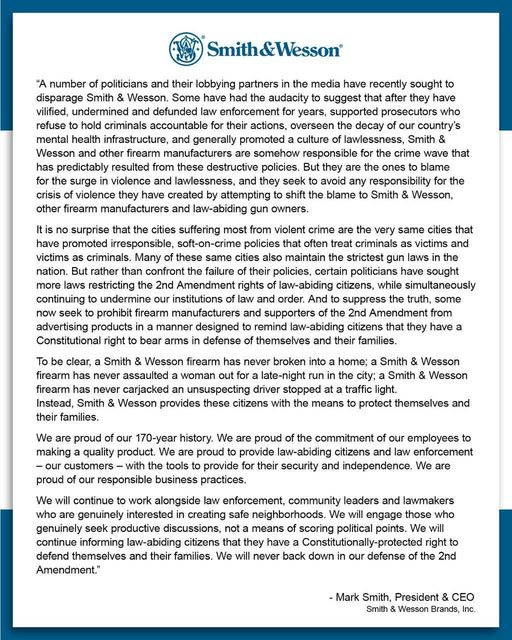 Smith&Wesson®

"A number of politicians and their lobbying partners in the media have recently sought to disparage Smith & Wesson. Some have had the audacity to suggest that after they have vilified, undermined and defunded law enforcement for years, supported prosecutors who refuse to hold criminals accountable for their actions, overseen the decay of our country's mental health infrastructure, and generally promoted a culture of lawlessness, Smith & Wesson and other firearm manufacturers are somehow responsible for the crime wave that has predictably resulted from these destructive policies. But they are the ones to blame for the surge in violence and lawlessness, and they seek to avoid any responsibility for the crisis of violence they have created by attempting to shift the blame to Smith & Wesson, other firearm manufacturers and law-abiding gun owners.

It is no surprise that the cities suffering most from violent crime are the very same cities that have promoted irresponsible, soft-on-crime policies that often treat criminals as victims and victims as criminals. Many of these same cities also maintain the strictest gun laws in the nation. But rather than confront the failure of their policies, certain politicians have sought more laws restricting the 2nd Amendment rights of law-abiding citizens, while simultaneously continuing to undermine our institutions of law and order. And to suppress the truth, some now seek to prohibit firearm manufacturers and supporters of the 2nd Amendment from advertising products in a manner designed to remind law-abiding citizens that they have a Constitutional right to bear arms in defense of themselves and their families.

To be clear, a Smith & Wesson firearm has never broken into a home; a Smith & Wesson firearm has never assaulted a woman out for a late-night run in the city; a Smith & Wesson firearm has never carjacked an unsuspecting driver stopped at a traffic light.
Instead, Smith & Wesson provides these citizens with the means to protect themselves and their families.

We are proud of our 170-year history. We are proud of the commitment of our employees to making a quality product. We are proud to provide law-abiding citizens and law enforcement – our customers – with the tools to provide for their security and independence. We are proud of our responsible business practices.

We will continue to work alongside law enforcement, community leaders and lawmakers who are genuinely interested in creating safe neighborhoods. We will engage those who genuinely seek productive discussions, not a means of scoring political points. We will continue informing law-abiding citizens that they have a Constitutionally-protected right to defend themselves and their families. We will never back down in our defense of the 2nd Amendment."

- Mark Smith, President & CEO
Smith & Wesson Brands, Inc.